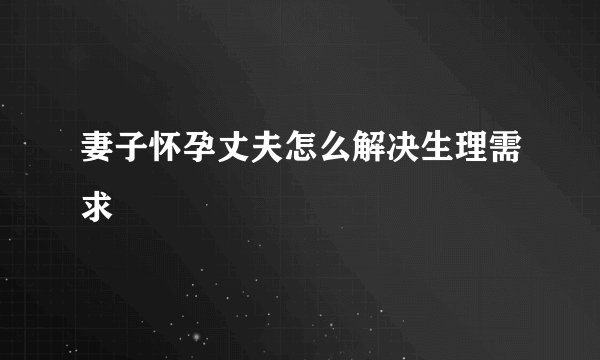 妻子怀孕丈夫怎么解决生理需求